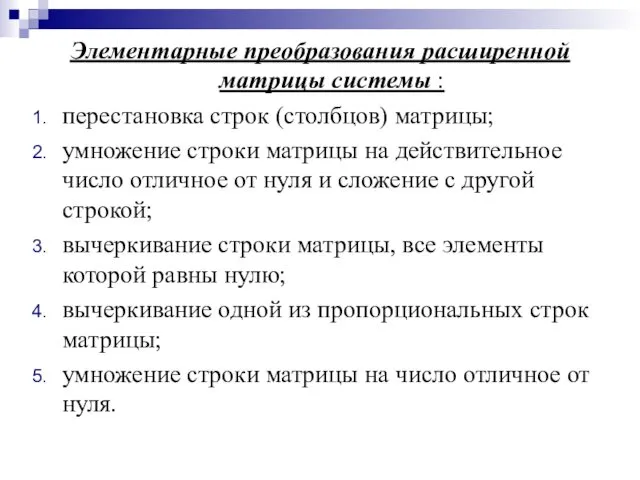 Элементарные преобразования расширенной матрицы системы :

1. перестановка строк (столбцов) матрицы;
2. умножение строки матрицы на действительное число отличное от нуля и сложение с другой строкой;
3. вычеркивание строки матрицы, все элементы которой равны нулю;
4. вычеркивание одной из пропорциональных строк матрицы;
5. умножение строки матрицы на число отличное от нуля.